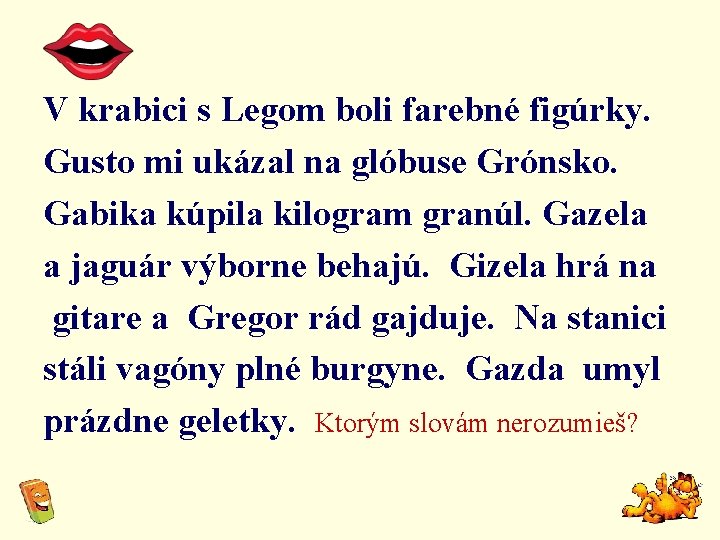 V krabici s Legom boli farebné figúrky. Gusto mi ukázal na glóbuse Grónsko. Gabika kúpila kilogram granúl. Gazela a jaguár výborne behajú. Gizela hrá na gitare a Gregor rád gajduje. Na stanici stáli vagóny plné burgyne. Gazda umyl prázdne geletky. Ktorým slovám nerozumieš?